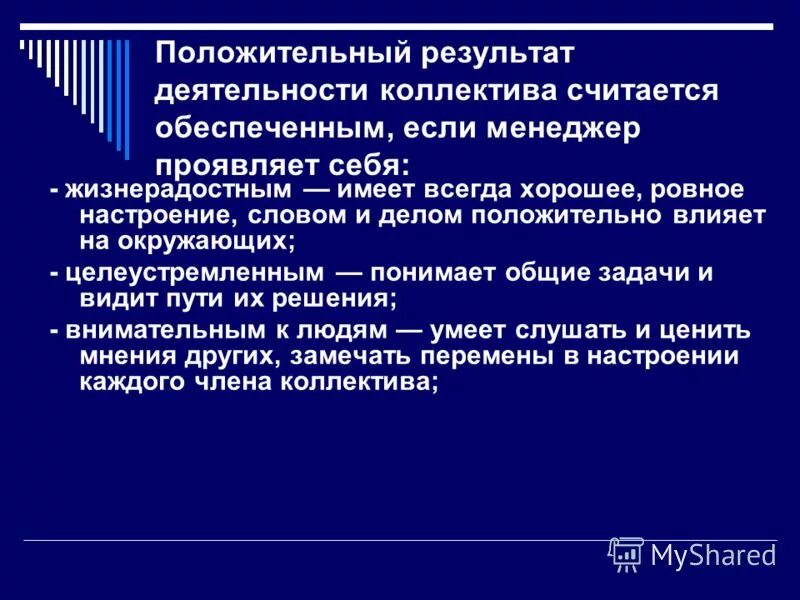 Положительный результат деятельности коллектива считается обеспеченным, если менеджер проявляет себя:

- жизнерадостным — имеет всегда хорошее, ровное настроение, словом и делом положительно влияет на окружающих;

- целеустремленным — понимает общие задачи и видит пути их решения;

- внимательным к людям — умеет слушать и ценить мнения других, замечать перемены в настроении каждого члена коллектива;

MyShared